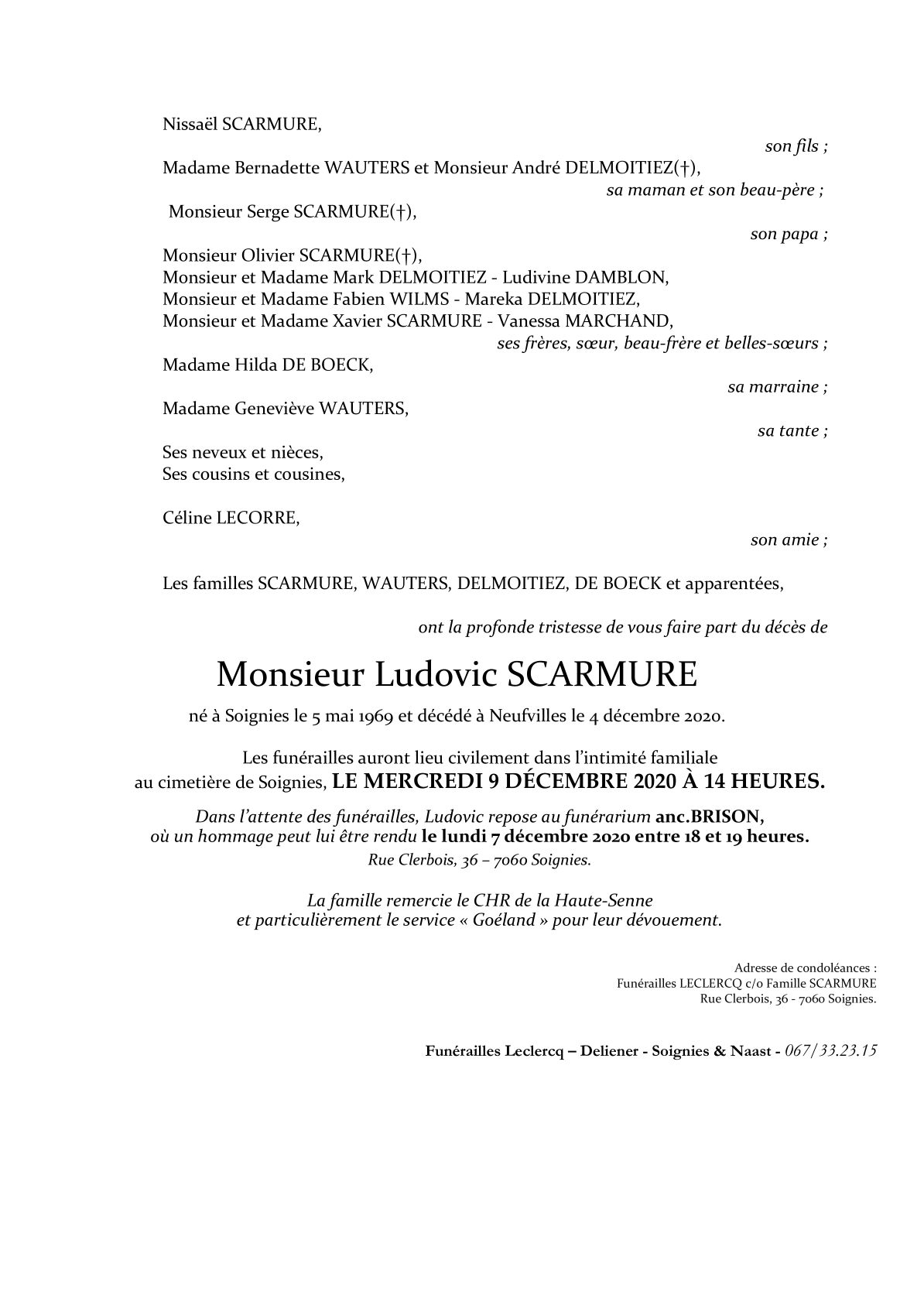 Nissaël SCARMURE,

son fils ;

Madame Bernadette WAUTERS et Monsieur André DELMOITIEZ(†),

sa maman et son beau-père ;

Monsieur Serge SCARMURE(†),

son papa ;

Monsieur Olivier SCARMURE(†),
Monsieur et Madame Mark DELMOITIEZ - Ludivine DAMBLON,
Monsieur et Madame Fabien WILMS - Mareka DELMOITIEZ,
Monsieur et Madame Xavier SCARMURE - Vanessa MARCHAND,

ses frères, sœur, beau-frère et belles-sœurs ;

Madame Hilda DE BOECK,

sa marraine ;

Madame Geneviève WAUTERS,

sa tante ;

Ses neveux et nièces,
Ses cousins et cousines,

Céline LECORRE,

son amie ;

Les familles SCARMURE, WAUTERS, DELMOITIEZ, DE BOECK et apparentées,

ont la profonde tristesse de vous faire part du décès de

Monsieur Ludovic SCARMURE

né à Soignies le 5 mai 1969 et décédé à Neufvilles le 4 décembre 2020.

Les funérailles auront lieu civilement dans l'intimité familiale
au cimetière de Soignies, LE MERCREDI 9 DÉCEMBRE 2020 À 14 HEURES.

Dans l'attente des funérailles, Ludovic repose au funérarium anc.BRISON,
où un hommage peut lui être rendu le lundi 7 décembre 2020 entre 18 et 19 heures.
Rue Clerbois, 36 – 7060 Soignies.

La famille remercie le CHR de la Haute-Senne
et particulièrement le service « Goéland » pour leur dévouement.

Adresse de condoléances :
Funérailles LECLERCQ c/o Famille SCARMURE
Rue Clerbois, 36 - 7060 Soignies.

Funérailles Leclercq – Deliener - Soignies & Naast - 067/33.23.15